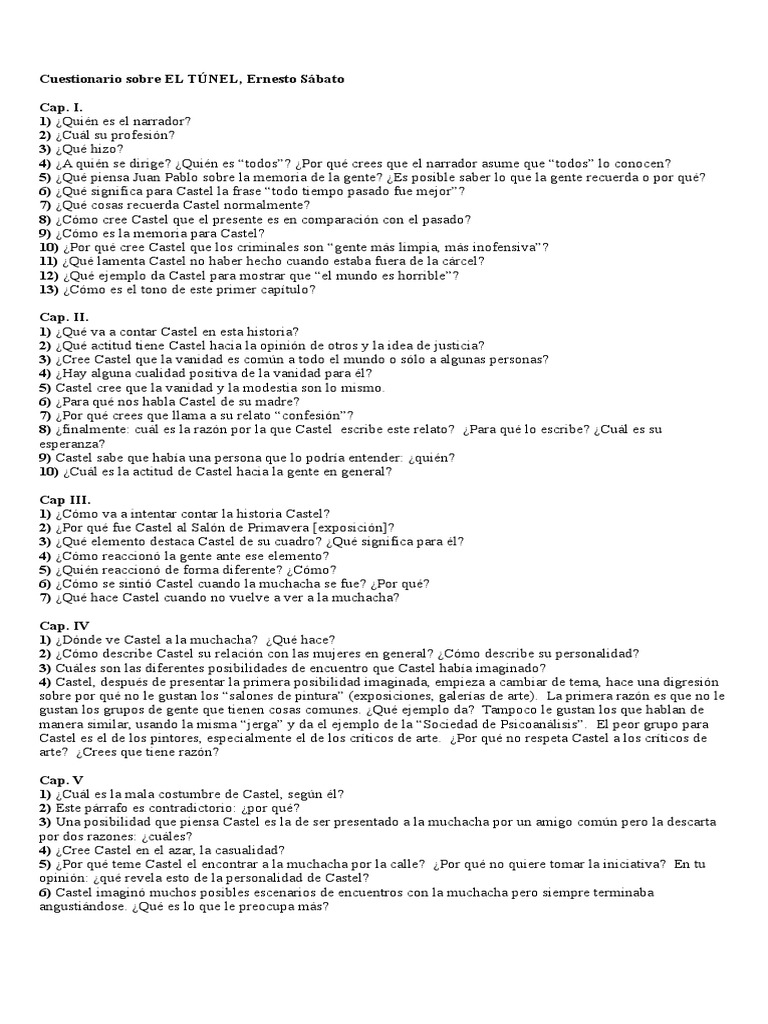 Cuestionario sobre EL TÚNEL, Ernesto Sábato

Cap. I.
1) ¿Quién es el narrador?
2) ¿Cuál su profesión?
3) ¿Qué hizo?
4) ¿A quién se dirige? ¿Quién es "todos"? ¿Por qué crees que el narrador asume que "todos" lo conocen?
5) ¿Qué piensa Juan Pablo sobre la memoria de la gente? ¿Es posible saber lo que la gente recuerda o por qué?
6) ¿Qué significa para Castel la frase "todo tiempo pasado fue mejor"?
7) ¿Qué cosas recuerda Castel normalmente?
8) ¿Cómo cree Castel que el presente es en comparación con el pasado?
9) ¿Cómo es la memoria para Castel?
10) ¿Por qué cree Castel que los criminales son "gente más limpia, más inofensiva"?
11) ¿Qué lamenta Castel no haber hecho cuando estaba fuera de la cárcel?
12) ¿Qué ejemplo da Castel para mostrar que "el mundo es horrible"?
13) ¿Cómo es el tono de este primer capítulo?

Cap. II.
1) ¿Qué va a contar Castel en esta historia?
2) ¿Qué actitud tiene Castel hacia la opinión de otros y la idea de justicia?
3) ¿Cree Castel que la vanidad es común a todo el mundo o sólo a algunas personas?
4) ¿Hay alguna cualidad positiva de la vanidad para él?
5) Castel cree que la vanidad y la modestia son lo mismo.
6) ¿Para qué nos habla Castel de su madre?
7) ¿Por qué crees que llama a su relato "confesión"?
8) ¿finalmente: cuál es la razón por la que Castel escribe este relato? ¿Para qué lo escribe? ¿Cuál es su esperanza?
9) Castel sabe que había una persona que lo podría entender: ¿quién?
10) ¿Cuál es la actitud de Castel hacia la gente en general?

Cap III.
1) ¿Cómo va a intentar contar la historia Castel?
2) ¿Por qué fue Castel al Salón de Primavera [exposición]?
3) ¿Qué elemento destaca Castel de su cuadro? ¿Qué significa para él?
4) ¿Cómo reaccionó la gente ante ese elemento?
5) ¿Quién reaccionó de forma diferente? ¿Cómo?
6) ¿Cómo se sintió Castel cuando la muchacha se fue? ¿Por qué?
7) ¿Qué hace Castel cuando no vuelve a ver a la muchacha?

Cap. IV
1) ¿Dónde ve Castel a la muchacha? ¿Qué hace?
2) ¿Cómo describe Castel su relación con las mujeres en general? ¿Cómo describe su personalidad?
3) Cuáles son las diferentes posibilidades de encuentro que Castel había imaginado?
4) Castel, después de presentar la primera posibilidad imaginada, empieza a cambiar de tema, hace una digresión sobre por qué no le gustan los "salones de pintura" (exposiciones, galerías de arte). La primera razón es que no le gustan los grupos de gente que tienen cosas comunes. ¿Qué ejemplo da? Tampoco le gustan los que hablan de manera similar, usando la misma "jerga" y da el ejemplo de la "Sociedad de Psicoanálisis". El peor grupo para Castel es el de los pintores, especialmente el de los críticos de arte. ¿Por qué no respeta Castel a los críticos de arte? ¿Crees que tiene razón?

Cap. V
1) ¿Cuál es la mala costumbre de Castel, según él?
2) Este párrafo es contradictorio: ¿por qué?
3) Una posibilidad que piensa Castel es la de ser presentado a la muchacha por un amigo común pero la descarta por dos razones: ¿cuáles?
4) ¿Cree Castel en el azar, la casualidad?
5) ¿Por qué teme Castel el encontrar a la muchacha por la calle? ¿Por qué no quiere tomar la iniciativa? En tu opinión: ¿qué revela esto de la personalidad de Castel?
6) Castel imaginó muchos posibles escenarios de encuentros con la muchacha pero siempre terminaba angustiándose. ¿Qué es lo que le preocupa más?